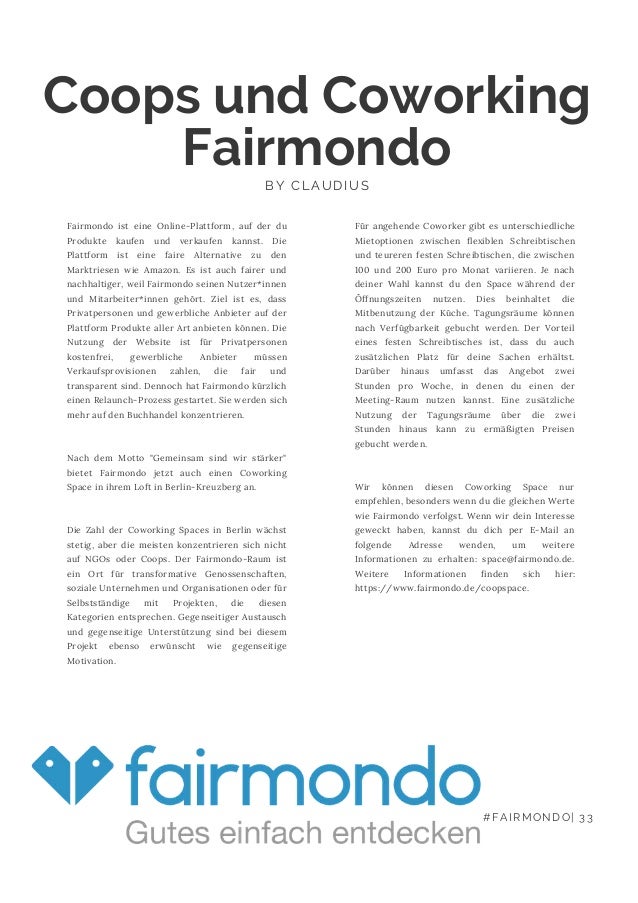 Coops und Coworking Fairmondo

BY CLAUDIUS

Fairmondo ist eine Online-Plattform, auf der du Produkte kaufen und verkaufen kannst. Die Plattform ist eine faire Alternative zu den Marktriesen wie Amazon. Es ist auch fairer und nachhaltiger, weil Fairmondo seinen Nutzer*innen und Mitarbeiter*innen gehört. Ziel ist es, dass Privatpersonen und gewerbliche Anbieter auf der Plattform Produkte aller Art anbieten können. Die Nutzung der Website ist für Privatpersonen kostenfrei, gewerbliche Anbieter müssen Verkaufsprovisionen zahlen, die fair und transparent sind. Dennoch hat Fairmondo kürzlich einen Relaunch-Prozess gestartet. Sie werden sich mehr auf den Buchhandel konzentrieren.

Nach dem Motto "Gemeinsam sind wir stärker" bietet Fairmondo jetzt auch einen Coworking Space in ihrem Loft in Berlin-Kreuzberg an.

Die Zahl der Coworking Spaces in Berlin wächst stetig, aber die meisten konzentrieren sich nicht auf NGOs oder Coops. Der Fairmondo-Raum ist ein Ort für transformative Genossenschaften, soziale Unternehmen und Organisationen oder für Selbstständige mit Projekten, die diesen Kategorien entsprechen. Gegenseitiger Austausch und gegenseitige Unterstützung sind bei diesem Projekt ebenso erwünscht wie gegenseitige Motivation.

Für angehende Coworker gibt es unterschiedliche Mietoptionen zwischen flexiblen Schreibtischen und teureren festen Schreibtischen, die zwischen 100 und 200 Euro pro Monat variieren. Je nach deiner Wahl kannst du den Space während der Öffnungszeiten nutzen. Dies beinhaltet die Mitbenutzung der Küche. Tagungsräume können nach Verfügbarkeit gebucht werden. Der Vorteil eines festen Schreibtisches ist, dass du auch zusätzlichen Platz für deine Sachen erhältst. Darüber hinaus umfasst das Angebot zwei Stunden pro Woche, in denen du einen der Meeting-Raum nutzen kannst. Eine zusätzliche Nutzung der Tagungsräume über die zwei Stunden hinaus kann zu ermäßigten Preisen gebucht werden.

Wir können diesen Coworking Space nur empfehlen, besonders wenn du die gleichen Werte wie Fairmondo verfolgst. Wenn wir dein Interesse geweckt haben, kannst du dich per E-Mail an folgende Adresse wenden, um weitere Informationen zu erhalten: space@fairmondo.de. Weitere Informationen finden sich hier: https://www.fairmondo.de/coopspace.

fairmondo
Gutes einfach entdecken

#FAIRMONDO| 33